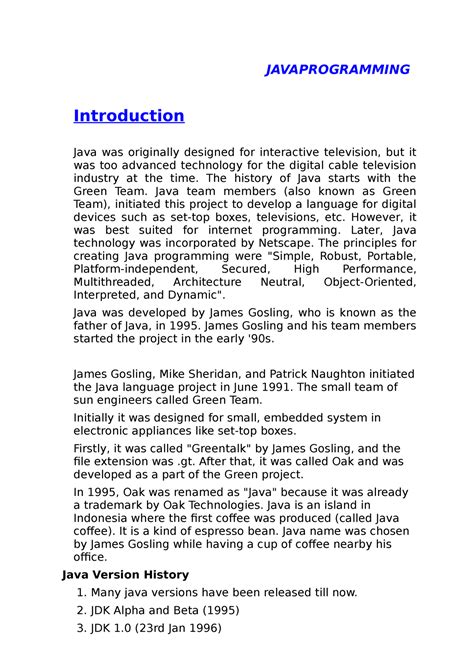 JAVAPROGRAMMING

Introduction

Java was originally designed for interactive television, but it was too advanced technology for the digital cable television industry at the time. The history of Java starts with the Green Team. Java team members (also known as Green Team), initiated this project to develop a language for digital devices such as set-top boxes, televisions, etc. However, it was best suited for internet programming. Later, Java technology was incorporated by Netscape. The principles for creating Java programming were "Simple, Robust, Portable, Platform-independent, Secured, High Performance, Multithreaded, Architecture Neutral, Object-Oriented, Interpreted, and Dynamic".

Java was developed by James Gosling, who is known as the father of Java, in 1995. James Gosling and his team members started the project in the early '90s.

James Gosling, Mike Sheridan, and Patrick Naughton initiated the Java language project in June 1991. The small team of sun engineers called Green Team.

Initially it was designed for small, embedded system in electronic appliances like set-top boxes.

Firstly, it was called "Greentalk" by James Gosling, and the file extension was .gt. After that, it was called Oak and was developed as a part of the Green project.

In 1995, Oak was renamed as "Java" because it was already a trademark by Oak Technologies. Java is an island in Indonesia where the first coffee was produced (called Java coffee). It is a kind of espresso bean. Java name was chosen by James Gosling while having a cup of coffee nearby his office.

Java Version History

1. Many java versions have been released till now.
2. JDK Alpha and Beta (1995)
3. JDK 1.0 (23rd Jan 1996)